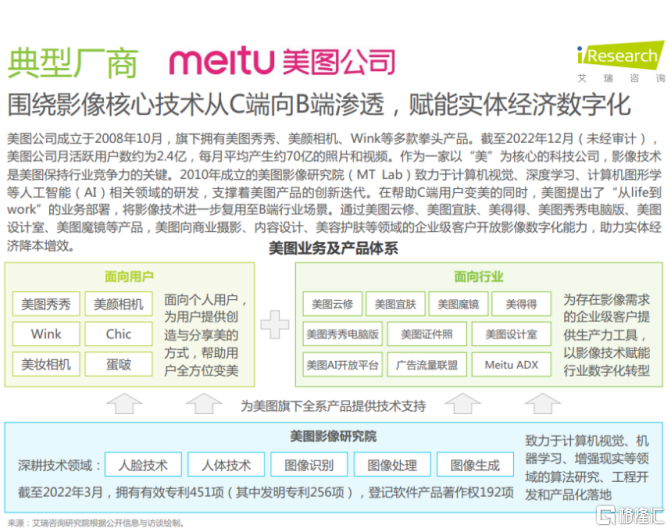 典型厂商 meitu 美图公司

iResearch 艾瑞咨询

围绕影像核心技术从C端向B端渗透，赋能实体经济数字化

美图公司成立于2008年10月，旗下拥有美图秀秀、美颜相机、Wink等多款拳头产品。截至2022年12月（未经审计），美图公司月活跃用户数约为2.4亿，每月平均产生约70亿的照片和视频。作为一家以“美”为核心的科技公司，影像技术是美图保持行业竞争力的关键。2010年成立的美图影像研究院（MT Lab）致力于计算机视觉、深度学习、计算机图形学等人工智能（AI）相关领域的研发，支撑着美图产品的创新迭代。在帮助C端用户变美的同时，美图提出了“从life到work”的业务部署，将影像技术进一步复用至B端行业场景。通过美图云修、美图宜肤、美得得、美图秀秀电脑版、美图设计室、美图魔镜等产品，美图向商业摄影、内容设计、美容护肤等领域的企业级客户开放影像数字化能力，助力实体经济降本增效。

美图业务及产品体系

面向用户

美图秀秀 美颜相机
Wink Chic
美妆相机 蛋啵

面向个人用户，为用户提供创造与分享美的方式，帮助用户全方位变美

面向行业

美图云修 美图宜肤 美图魔镜 美得得
美图秀秀电脑版 美图证件照 美图设计室
美图AI开放平台 广告流量联盟 Meitu ADX

为存在影像需求的企业级客户提供生产力工具，以影像技术赋能行业数字化转型

为美图旗下全系产品提供技术支持

美图影像研究院

深耕技术领域： 人脸技术 人体技术 图像识别 图像处理 图像生成

截至2022年3月，拥有有效专利451项（其中发明专利256项），登记软件产品著作权192项

致力于计算机视觉、机器学习、增强现实等领域的算法研究、工程开发和产品化落地

来源：艾瑞咨询研究院根据公开信息与访谈绘制。

格隆汇